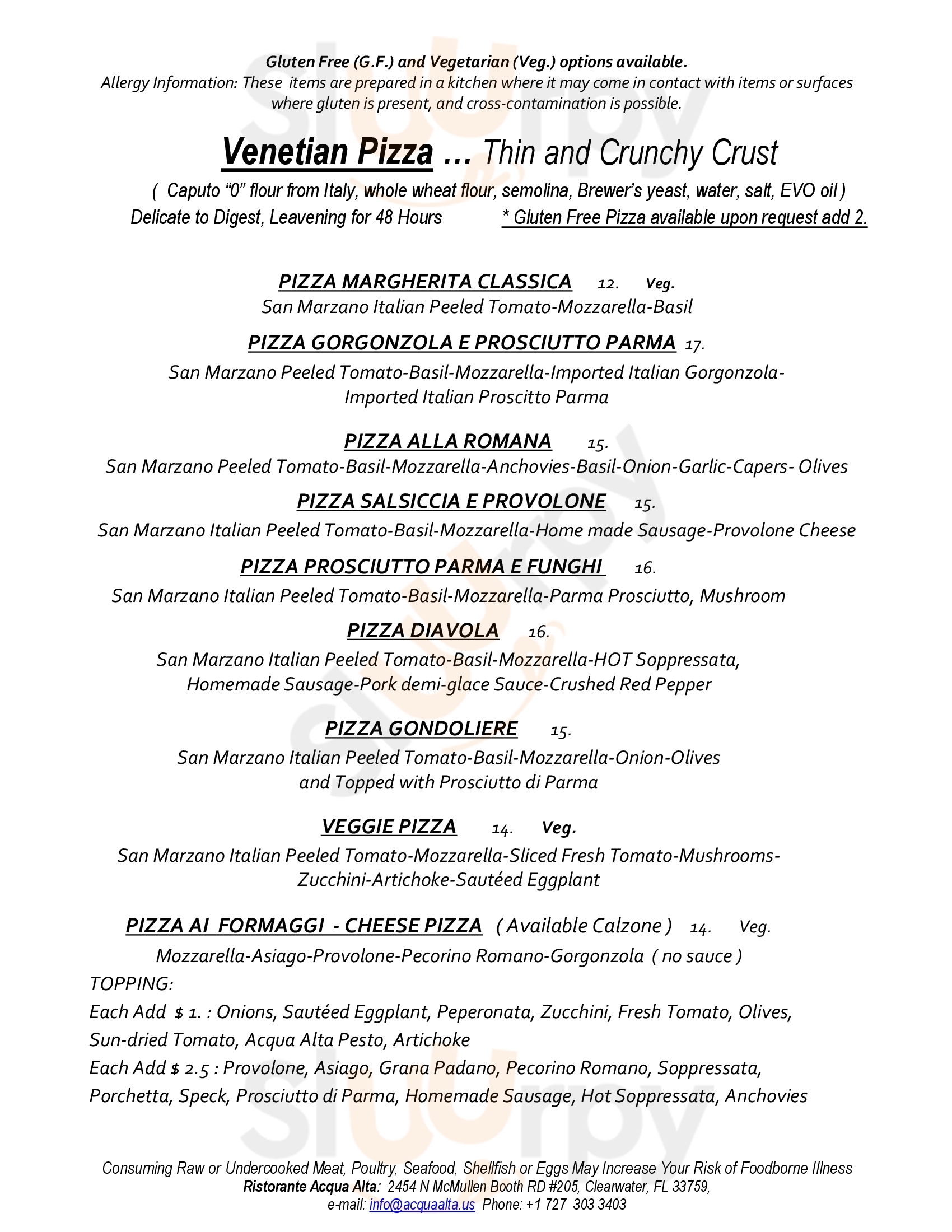 Gluten Free (G.F.) and Vegetarian (Veg.) options available.
Allergy Information: These items are prepared in a kitchen where it may come in contact with items or surfaces where gluten is present, and cross-contamination is possible.

Venetian Pizza … Thin and Crunchy Crust

( Caputo "0" flour from Italy, whole wheat flour, semolina, Brewer's yeast, water, salt, EVO oil )
Delicate to Digest, Leavening for 48 Hours * Gluten Free Pizza available upon request add 2.

PIZZA MARGHERITA CLASSICA 12. Veg.
San Marzano Italian Peeled Tomato-Mozzarella-Basil

PIZZA GORGONZOLA E PROSCIUTTO PARMA 17.
San Marzano Peeled Tomato-Basil-Mozzarella-Imported Italian Gorgonzola-Imported Italian Proscitto Parma

PIZZA ALLA ROMANA 15.
San Marzano Peeled Tomato-Basil-Mozzarella-Anchovies-Basil-Onion-Garlic-Capers- Olives

PIZZA SALSICCIA E PROVOLONE 15.
San Marzano Italian Peeled Tomato-Basil-Mozzarella-Home made Sausage-Provolone Cheese

PIZZA PROSCIUTTO PARMA E FUNGHI 16.
San Marzano Italian Peeled Tomato-Basil-Mozzarella-Parma Prosciutto, Mushroom

PIZZA DIAVOLA 16.
San Marzano Italian Peeled Tomato-Basil-Mozzarella-HOT Soppressata, Homemade Sausage-Pork demi-glace Sauce-Crushed Red Pepper

PIZZA GONDOLIERE 15.
San Marzano Italian Peeled Tomato-Basil-Mozzarella-Onion-Olives and Topped with Prosciutto di Parma

VEGGIE PIZZA 14. Veg.
San Marzano Italian Peeled Tomato-Mozzarella-Sliced Fresh Tomato-Mushrooms-Zucchini-Artichoke-Sautéed Eggplant

PIZZA AI FORMAGGI - CHEESE PIZZA ( Available Calzone ) 14. Veg.
Mozzarella-Asiago-Provolone-Pecorino Romano-Gorgonzola ( no sauce )
TOPPING:
Each Add $ 1. : Onions, Sautéed Eggplant, Peperonata, Zucchini, Fresh Tomato, Olives, Sun-dried Tomato, Acqua Alta Pesto, Artichoke
Each Add $ 2.5 : Provolone, Asiago, Grana Padano, Pecorino Romano, Soppressata, Porchetta, Speck, Prosciutto di Parma, Homemade Sausage, Hot Soppressata, Anchovies

Consuming Raw or Undercooked Meat, Poultry, Seafood, Shellfish or Eggs May Increase Your Risk of Foodborne Illness
Ristorante Acqua Alta: 2454 N McMullen Booth RD #205, Clearwater, FL 33759,
e-mail: info@acquaalta.us Phone: +1 727 303 3403